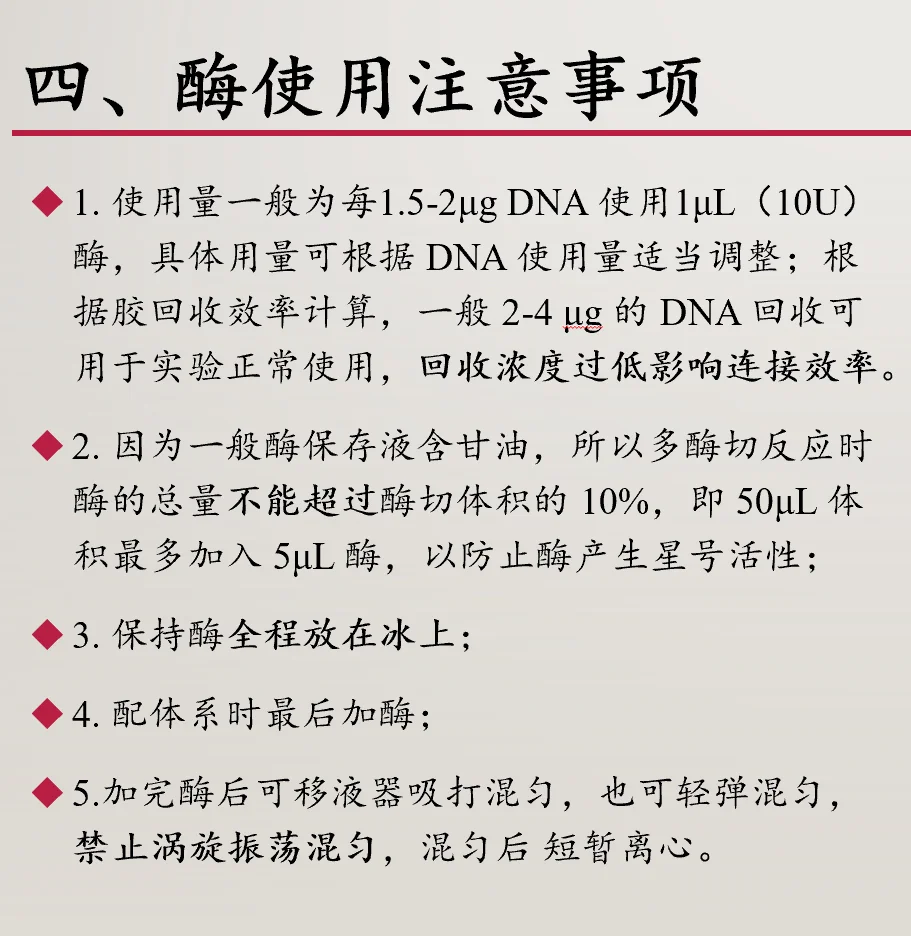 四、酶使用注意事项

◆ 1. 使用量一般为每1.5-2μg DNA 使用1μL（10U）酶，具体用量可根据 DNA 使用量适当调整；根据胶回收效率计算，一般 2-4 μg 的 DNA 回收可用于实验正常使用，回收浓度过低影响连接效率。

◆ 2. 因为一般酶保存液含甘油，所以多酶切反应时酶的总量不能超过酶切体积的 10%，即 50μL 体积最多加入 5μL 酶，以防止酶产生星号活性；

◆ 3. 保持酶全程放在冰上；

◆ 4. 配体系时最后加酶；

◆ 5.加完酶后可移液器吸打混匀，也可轻弹混匀，禁止涡旋振荡混匀，混匀后 短暂离心。